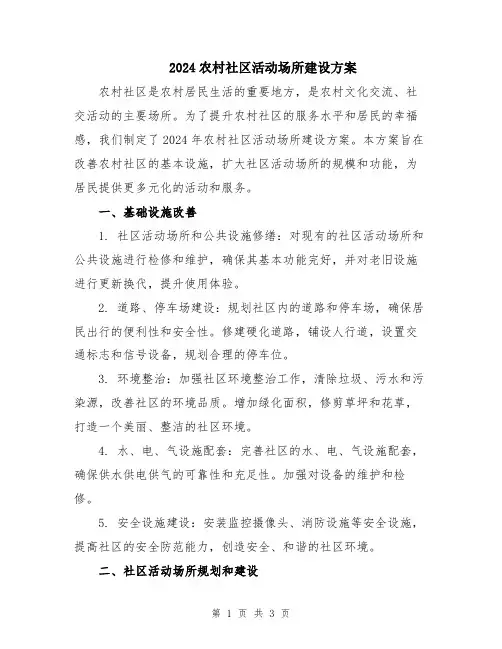 2024 农村社区活动场所建设方案

农村社区是农村居民生活的重要地方，是农村文化交流、社交活动的主要场所。为了提升农村社区的服务水平和居民的幸福感，我们制定了 2024 年农村社区活动场所建设方案。本方案旨在改善农村社区的基本设施，扩大社区活动场所的规模和功能，为居民提供更多元化的活动和服务。

一、基础设施改善

1. 社区活动场所和公共设施修缮：对现有的社区活动场所和公共设施进行检修和维护，确保其基本功能完好，并对老旧设施进行更新换代，提升使用体验。

2. 道路、停车场建设：规划社区内的道路和停车场，确保居民出行的便利性和安全性。修建硬化道路，铺设人行道，设置交通标志和信号设备，规划合理的停车位。

3. 环境整治：加强社区环境整治工作，清除垃圾、污水和污染源，改善社区的环境品质。增加绿化面积，修剪草坪和花草，打造一个美丽、整洁的社区环境。

4. 水、电、气设施配套：完善社区的水、电、气设施配套，确保供水供电供气的可靠性和充足性。加强对设备的维护和检修。

5. 安全设施建设：安装监控摄像头、消防设施等安全设施，提高社区的安全防范能力，创造安全、和谐的社区环境。

二、社区活动场所规划和建设

第 1 页 共 3 页